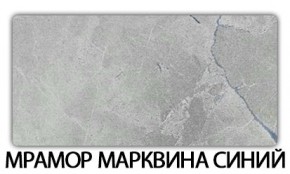 МРАМОР МАРКВИНА СИНИЙ